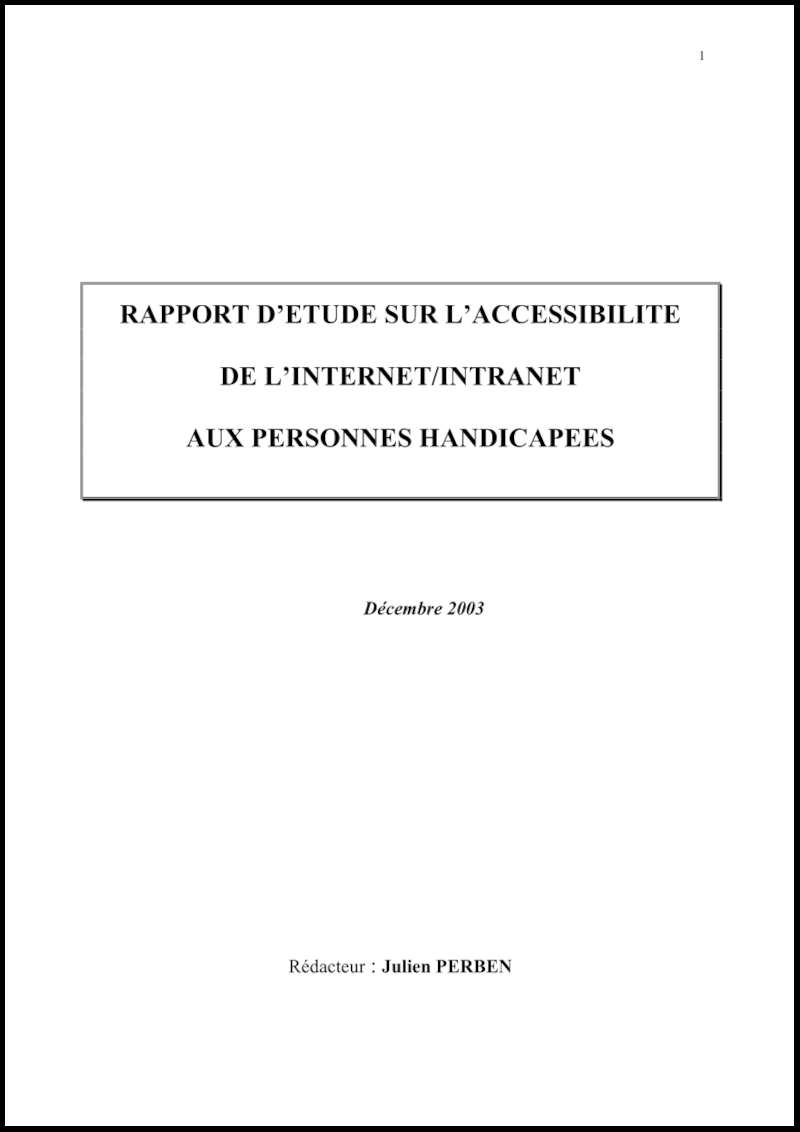 1

RAPPORT D'ETUDE SUR L'ACCESSIBILITE

DE L'INTERNET/INTRANET

AUX PERSONNES HANDICAPEES

Décembre 2003

Rédacteur : Julien PERBEN